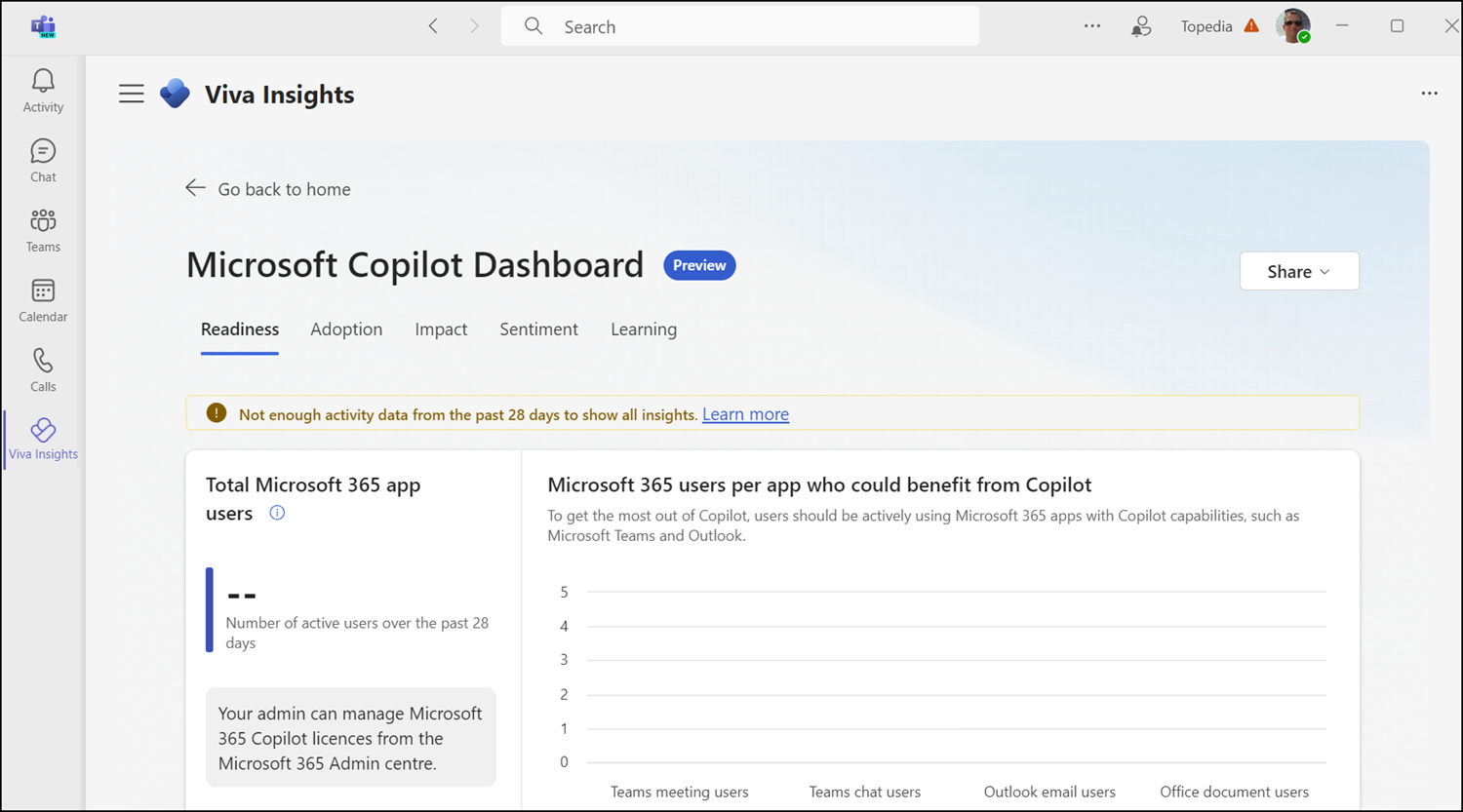 NEW

Search

Topedia

Activity

Chat

Teams

Calendar

Calls

Viva Insights

Viva Insights

Go back to home

Microsoft Copilot Dashboard Preview

Share

Readiness Adoption Impact Sentiment Learning

Not enough activity data from the past 28 days to show all insights. Learn more

Total Microsoft 365 app users

--
Number of active users over the past 28 days

Your admin can manage Microsoft 365 Copilot licences from the Microsoft 365 Admin centre.

Microsoft 365 users per app who could benefit from Copilot

To get the most out of Copilot, users should be actively using Microsoft 365 apps with Copilot capabilities, such as Microsoft Teams and Outlook.

5
4
3
2
1
0

Teams meeting users Teams chat users Outlook email users Office document users